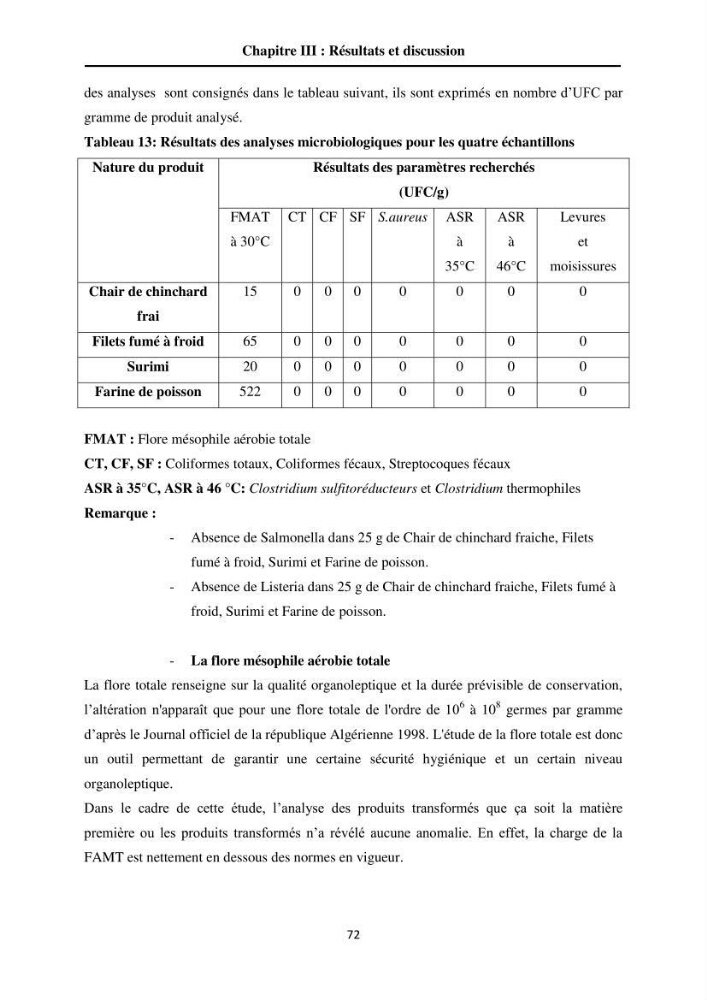 Chapitre III : Résultats et discussion

des analyses sont consignés dans le tableau suivant, ils sont exprimés en nombre d'UFC par gramme de produit analysé.

Tableau 13: Résultats des analyses microbiologiques pour les quatre échantillons

| Nature du produit | Résultats des paramètres recherchés (UFC/g) | | | | | | | |
|---|---|---|---|---|---|---|---|---|
| | FMAT à 30°C | CT | CF | SF | S.aureus | ASR à 35°C | ASR à 46°C | Levures et moisissures |
| Chair de chinchard frai | 15 | 0 | 0 | 0 | 0 | 0 | 0 | 0 |
| Filets fumé à froid | 65 | 0 | 0 | 0 | 0 | 0 | 0 | 0 |
| Surimi | 20 | 0 | 0 | 0 | 0 | 0 | 0 | 0 |
| Farine de poisson | 522 | 0 | 0 | 0 | 0 | 0 | 0 | 0 |

FMAT : Flore mésophile aérobie totale

CT, CF, SF : Coliformes totaux, Coliformes fécaux, Streptocoques fécaux

ASR à 35°C, ASR à 46 °C: Clostridium sulfitoréducteurs et Clostridium thermophiles

Remarque :

- Absence de Salmonella dans 25 g de Chair de chinchard fraiche, Filets fumé à froid, Surimi et Farine de poisson.
- Absence de Listeria dans 25 g de Chair de chinchard fraiche, Filets fumé à froid, Surimi et Farine de poisson.

- La flore mésophile aérobie totale

La flore totale renseigne sur la qualité organoleptique et la durée prévisible de conservation, l'altération n'apparaît que pour une flore totale de l'ordre de $10^6$ à $10^8$ germes par gramme d'après le Journal officiel de la république Algérienne 1998. L'étude de la flore totale est donc un outil permettant de garantir une certaine sécurité hygiénique et un certain niveau organoleptique.

Dans le cadre de cette étude, l'analyse des produits transformés que ça soit la matière première ou les produits transformés n'a révélé aucune anomalie. En effet, la charge de la FAMT est nettement en dessous des normes en vigueur.

72